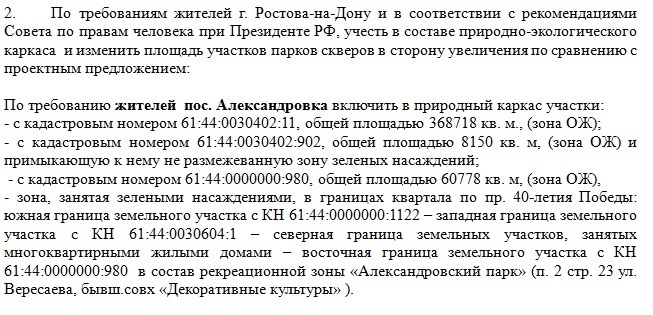 2. По требованиям жителей г. Ростова-на-Дону и в соответствии с рекомендациями Совета по правам человека при Президенте РФ, учесть в составе природно-экологического каркаса и изменить площадь участков парков скверов в сторону увеличения по сравнению с проектным предложением:

По требованию жителей пос. Александровка включить в природный каркас участки:
- с кадастровым номером 61:44:0030402:11, общей площадью 368718 кв. м., (зона ОЖ);
- с кадастровым номером 61:44:0030402:902, общей площадью 8150 кв. м, (зона ОЖ) и примыкающую к нему не размежеванную зону зеленых насаждений;
- с кадастровым номером 61:44:0000000:980, общей площадью 60778 кв. м, (зона ОЖ),
- зона, занятая зелеными насаждениями, в границах квартала по пр. 40-летия Победы: южная граница земельного участка с КН 61:44:0000000:1122 – западная граница земельного участка с КН 61:44:0030604:1 – северная граница земельных участков, занятых многоквартирными жилыми домами – восточная граница земельного участка с КН 61:44:0000000:980 в состав рекреационной зоны «Александровский парк» (п. 2 стр. 23 ул. Вересаева, бывш.совх «Декоративные культуры» ).